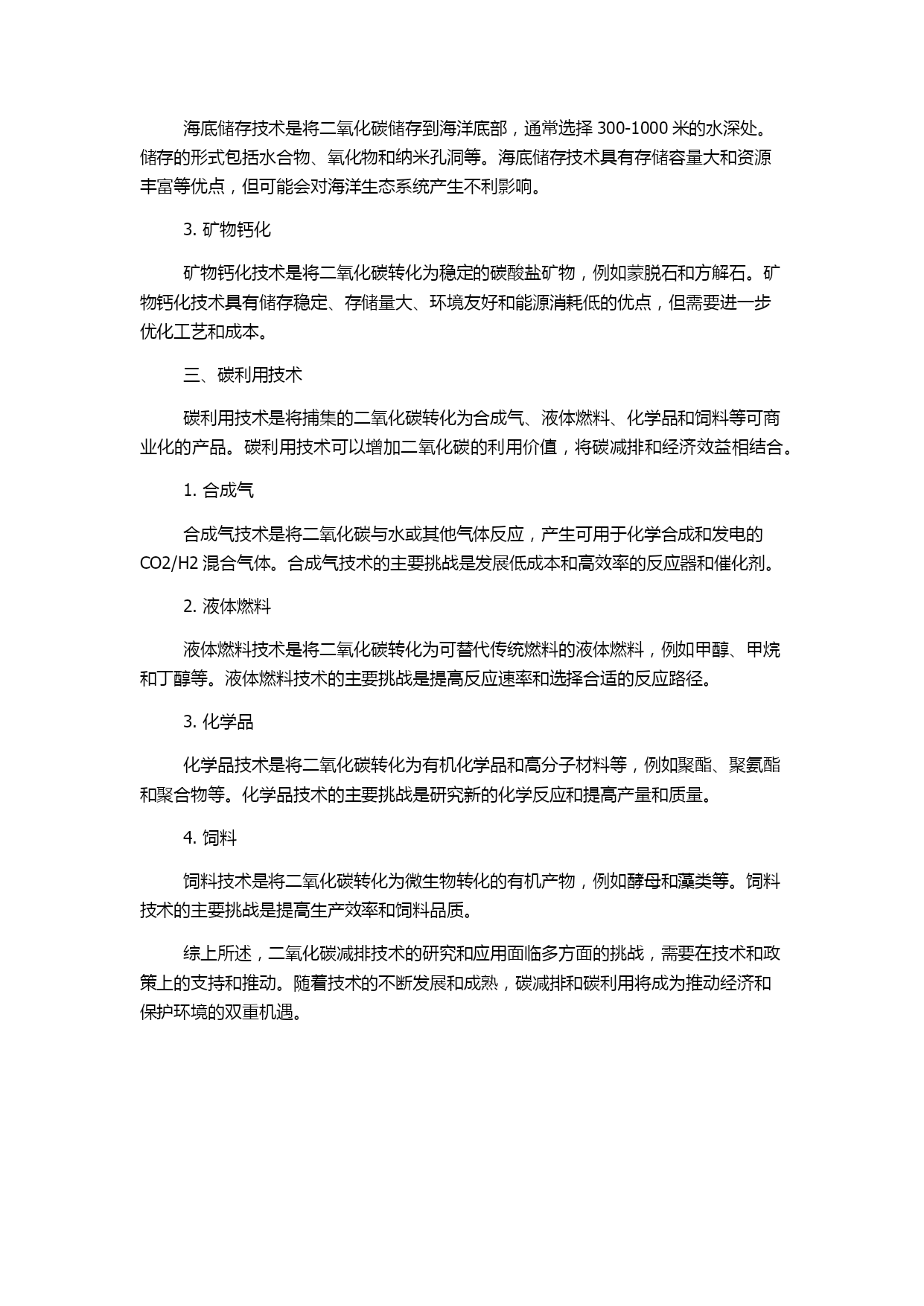 海底储存技术是将二氧化碳储存到海洋底部，通常选择 300-1000 米的水深处。储存的形式包括水合物、氧化物和纳米孔洞等。海底储存技术具有存储容量大和资源丰富等优点，但可能会对海洋生态系统产生不利影响。

3. 矿物钙化

矿物钙化技术是将二氧化碳转化为稳定的碳酸盐矿物，例如蒙脱石和方解石。矿物钙化技术具有储存稳定、存储量大、环境友好和能源消耗低的优点，但需要进一步优化工艺和成本。

三、碳利用技术

碳利用技术是将捕集的二氧化碳转化为合成气、液体燃料、化学品和饲料等可商业化的产品。碳利用技术可以增加二氧化碳的利用价值，将碳减排和经济效益相结合。

1. 合成气

合成气技术是将二氧化碳与水或其他气体反应，产生可用于化学合成和发电的 CO2/H2 混合气体。合成气技术的主要挑战是发展低成本和高效率的反应器和催化剂。

2. 液体燃料

液体燃料技术是将二氧化碳转化为可替代传统燃料的液体燃料，例如甲醇、甲烷和丁醇等。液体燃料技术的主要挑战是提高反应速率和选择合适的反应路径。

3. 化学品

化学品技术是将二氧化碳转化为有机化学品和高分子材料等，例如聚酯、聚氨酯和聚合物等。化学品技术的主要挑战是研究新的化学反应和提高产量和质量。

4. 饲料

饲料技术是将二氧化碳转化为微生物转化的有机产物，例如酵母和藻类等。饲料技术的主要挑战是提高生产效率和饲料品质。

综上所述，二氧化碳减排技术的研究和应用面临多方面的挑战，需要在技术和政策上的支持和推动。随着技术的不断发展和成熟，碳减排和碳利用将成为推动经济和保护环境的双重机遇。